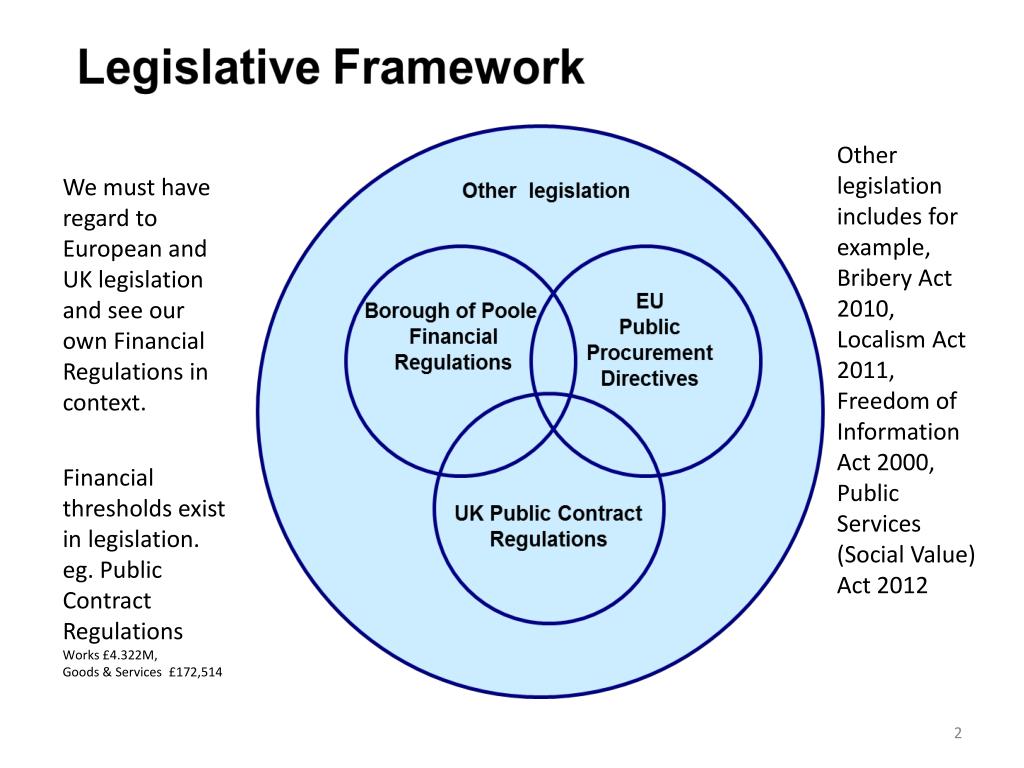 Legislative Framework

We must have regard to European and UK legislation and see our own Financial Regulations in context.

Financial thresholds exist in legislation. eg. Public Contract Regulations
Works £4.322M,
Goods & Services £172,514

Other legislation

Borough of Poole Financial Regulations

EU Public Procurement Directives

UK Public Contract Regulations

Other legislation includes for example, Bribery Act 2010, Localism Act 2011, Freedom of Information Act 2000, Public Services (Social Value) Act 2012

2